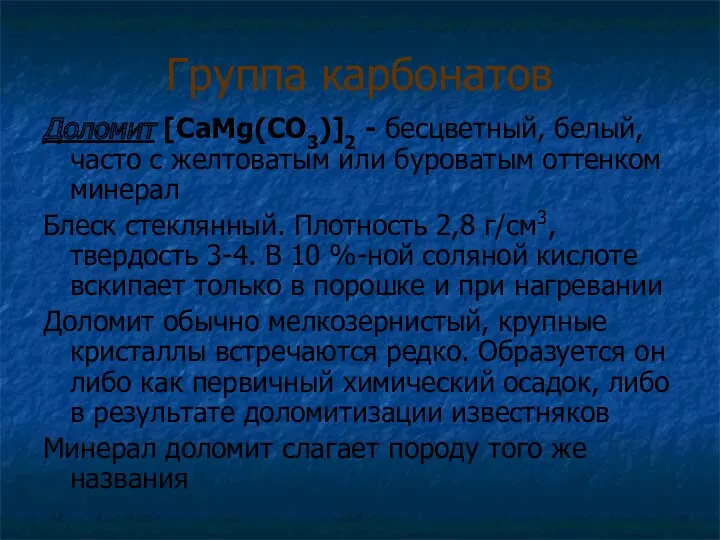 Группа карбонатов

Доломит $[CaMg(CO_3)]_2$ - бесцветный, белый, часто с желтоватым или буроватым оттенком минерал

Блеск стеклянный. Плотность 2,8 г/см$^3$, твердость 3-4. В 10 %-ной соляной кислоте вскипает только в порошке и при нагревании

Доломит обычно мелкозернистый, крупные кристаллы встречаются редко. Образуется он либо как первичный химический осадок, либо в результате доломитизации известняков

Минерал доломит слагает породу того же названия